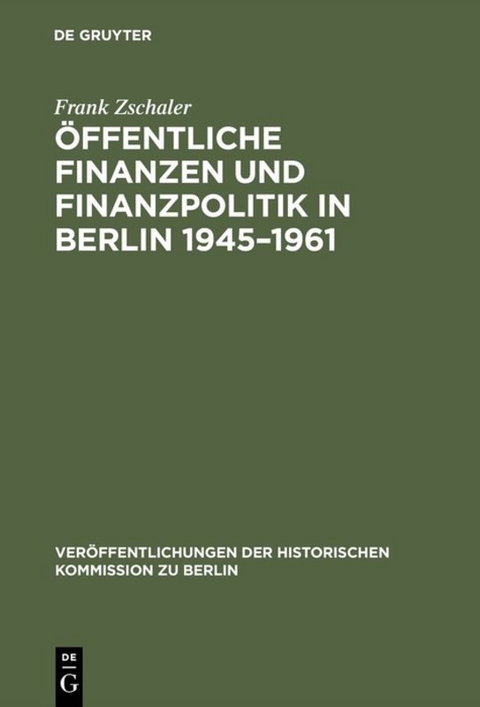 DE GRUYTER

Frank Zschaler

ÖFFENTLICHE FINANZEN UND FINANZPOLITIK IN BERLIN 1945–1961

VERÖFFENTLICHUNGEN DER HISTORISCHEN KOMMISSION ZU BERLIN

DE G